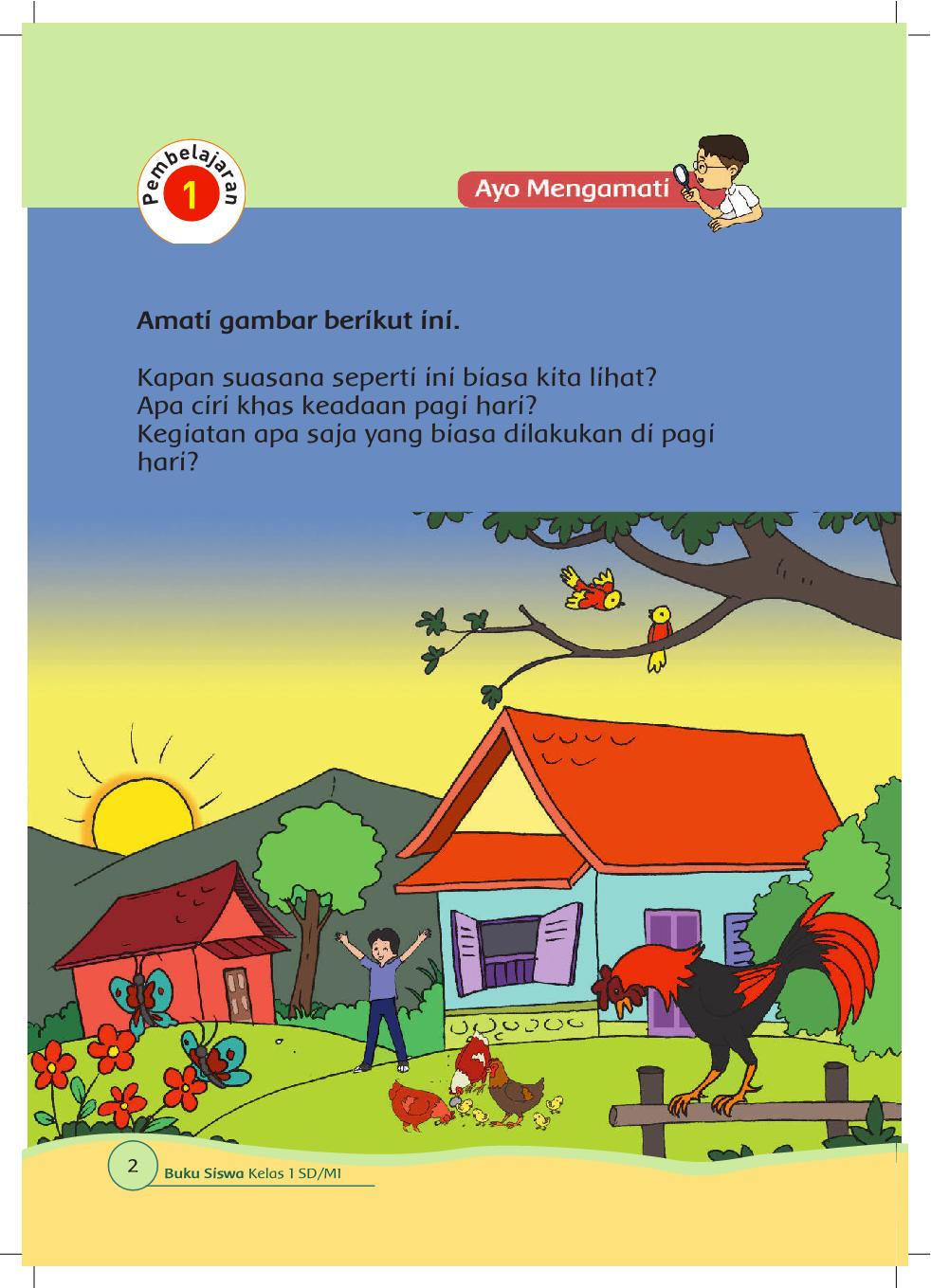 Pembelajaran
1

Ayo Mengamati

Amati gambar berikut ini.

Kapan suasana seperti ini biasa kita lihat?
Apa ciri khas keadaan pagi hari?
Kegiatan apa saja yang biasa dilakukan di pagi hari?

2 Buku Siswa Kelas 1 SD/MI